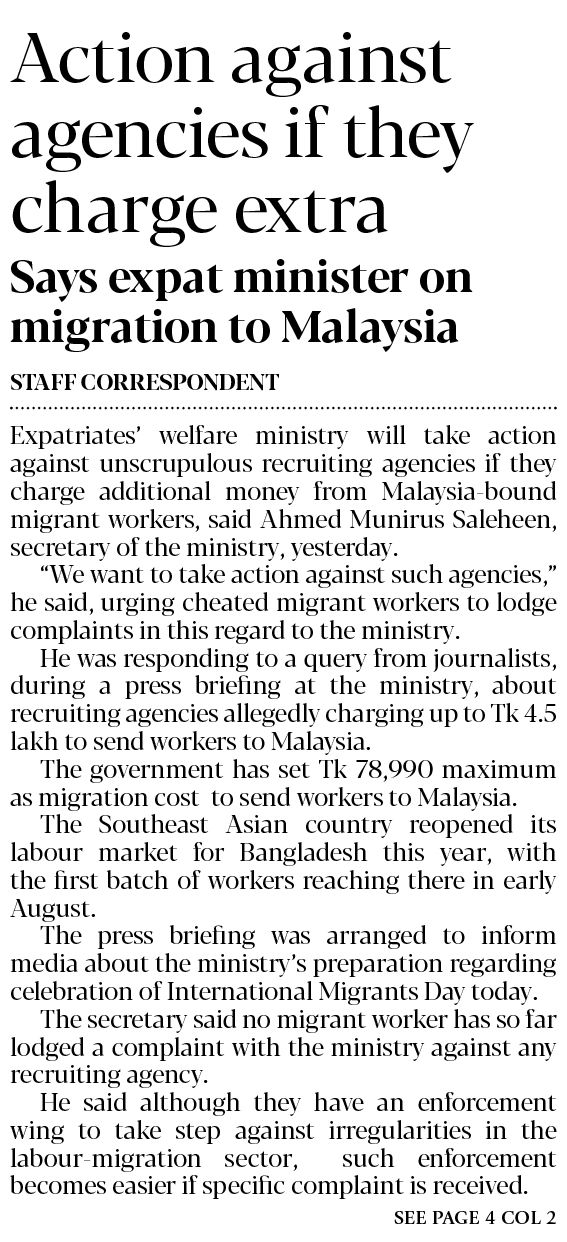 Action against agencies if they charge extra

Says expat minister on migration to Malaysia

STAFF CORRESPONDENT

Expatriates' welfare ministry will take action against unscrupulous recruiting agencies if they charge additional money from Malaysia-bound migrant workers, said Ahmed Munirus Saleheen, secretary of the ministry, yesterday.

"We want to take action against such agencies," he said, urging cheated migrant workers to lodge complaints in this regard to the ministry.

He was responding to a query from journalists, during a press briefing at the ministry, about recruiting agencies allegedly charging up to Tk 4.5 lakh to send workers to Malaysia.

The government has set Tk 78,990 maximum as migration cost to send workers to Malaysia.

The Southeast Asian country reopened its labour market for Bangladesh this year, with the first batch of workers reaching there in early August.

The press briefing was arranged to inform media about the ministry's preparation regarding celebration of International Migrants Day today.

The secretary said no migrant worker has so far lodged a complaint with the ministry against any recruiting agency.

He said although they have an enforcement wing to take step against irregularities in the labour-migration sector, such enforcement becomes easier if specific complaint is received.

SEE PAGE 4 COL 2